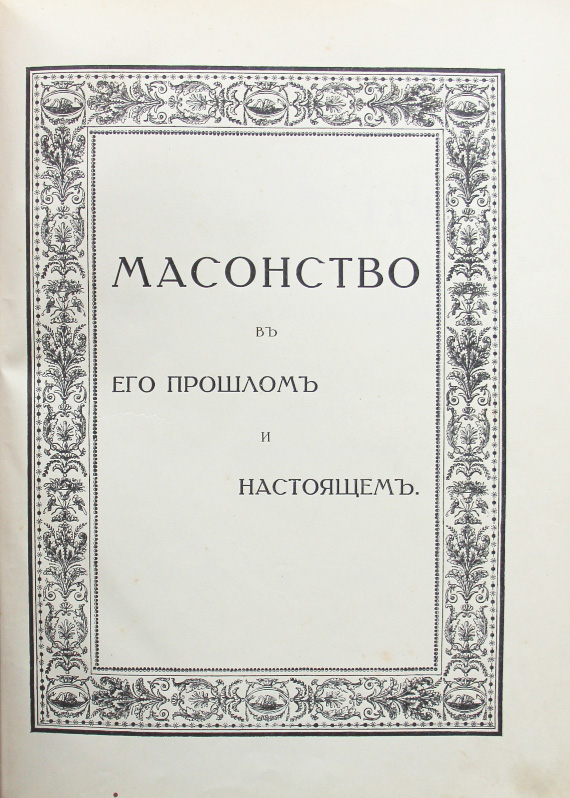 МАСОНСТВО

ВЪ

ЕГО ПРОШЛОМЪ

И

НАСТОЯЩЕМЪ.